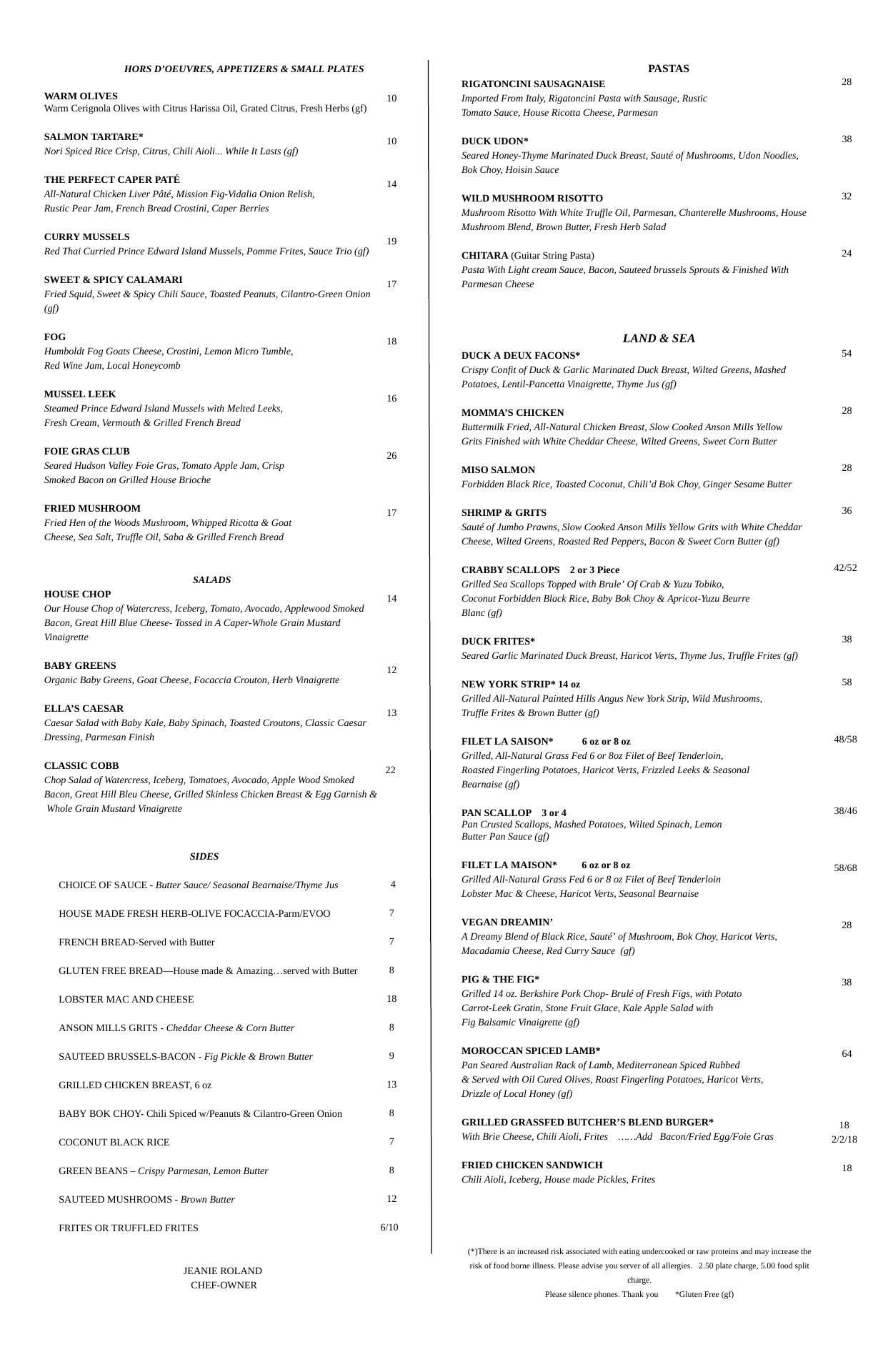 HORS D'OEUVRES, APPETIZERS & SMALL PLATES

WARM OLIVES 10
Warm Cerignola Olives with Citrus Harissa Oil, Grated Citrus, Fresh Herbs (gf)

SALMON TARTARE* 10
Nori Spiced Rice Crisp, Citrus, Chili Aioli... While It Lasts (gf)

THE PERFECT CAPER PATÉ 14
All-Natural Chicken Liver Pâté, Mission Fig-Vidalia Onion Relish, Rustic Pear Jam, French Bread Crostini, Caper Berries

CURRY MUSSELS 19
Red Thai Curried Prince Edward Island Mussels, Pomme Frites, Sauce Trio (gf)

SWEET & SPICY CALAMARI 17
Fried Squid, Sweet & Spicy Chili Sauce, Toasted Peanuts, Cilantro-Green Onion (gf)

FOG 18
Humboldt Fog Goats Cheese, Crostini, Lemon Micro Tumble, Red Wine Jam, Local Honeycomb

MUSSEL LEEK 16
Steamed Prince Edward Island Mussels with Melted Leeks, Fresh Cream, Vermouth & Grilled French Bread

FOIE GRAS CLUB 26
Seared Hudson Valley Foie Gras, Tomato Apple Jam, Crisp Smoked Bacon on Grilled House Brioche

FRIED MUSHROOM 17
Fried Hen of the Woods Mushroom, Whipped Ricotta & Goat Cheese, Sea Salt, Truffle Oil, Saba & Grilled French Bread

SALADS

HOUSE CHOP 14
Our House Chop of Watercress, Iceberg, Tomato, Avocado, Applewood Smoked Bacon, Great Hill Blue Cheese- Tossed in A Caper-Whole Grain Mustard Vinaigrette

BABY GREENS 12
Organic Baby Greens, Goat Cheese, Focaccia Crouton, Herb Vinaigrette

ELLA'S CAESAR 13
Caesar Salad with Baby Kale, Baby Spinach, Toasted Croutons, Classic Caesar Dressing, Parmesan Finish

CLASSIC COBB 22
Chop Salad of Watercress, Iceberg, Tomatoes, Avocado, Apple Wood Smoked Bacon, Great Hill Bleu Cheese, Grilled Skinless Chicken Breast & Egg Garnish & Whole Grain Mustard Vinaigrette

SIDES

CHOICE OF SAUCE - Butter Sauce/ Seasonal Bearnaise/Thyme Jus 4
HOUSE MADE FRESH HERB-OLIVE FOCACCIA-Parm/EVOO 7
FRENCH BREAD-Served with Butter 7
GLUTEN FREE BREAD—House made & Amazing…served with Butter 8
LOBSTER MAC AND CHEESE 18
ANSON MILLS GRITS - Cheddar Cheese & Corn Butter 8
SAUTEED BRUSSELS-BACON - Fig Pickle & Brown Butter 9
GRILLED CHICKEN BREAST, 6 oz 13
BABY BOK CHOY- Chili Spiced w/Peanuts & Cilantro-Green Onion 8
COCONUT BLACK RICE 7
GREEN BEANS – Crispy Parmesan, Lemon Butter 8
SAUTEED MUSHROOMS - Brown Butter 12
FRITES OR TRUFFLED FRITES 6/10

JEANIE ROLAND
CHEF-OWNER

PASTAS

RIGATONCINI SAUSAGNAISE 28
Imported From Italy, Rigatoncini Pasta with Sausage, Rustic Tomato Sauce, House Ricotta Cheese, Parmesan

DUCK UDON* 38
Seared Honey-Thyme Marinated Duck Breast, Sauté of Mushrooms, Udon Noodles, Bok Choy, Hoisin Sauce

WILD MUSHROOM RISOTTO 32
Mushroom Risotto With White Truffle Oil, Parmesan, Chanterelle Mushrooms, House Mushroom Blend, Brown Butter, Fresh Herb Salad

CHITARA (Guitar String Pasta) 24
Pasta With Light cream Sauce, Bacon, Sauteed brussels Sprouts & Finished With Parmesan Cheese

LAND & SEA

DUCK A DEUX FACONS* 54
Crispy Confit of Duck & Garlic Marinated Duck Breast, Wilted Greens, Mashed Potatoes, Lentil-Pancetta Vinaigrette, Thyme Jus (gf)

MOMMA'S CHICKEN 28
Buttermilk Fried, All-Natural Chicken Breast, Slow Cooked Anson Mills Yellow Grits Finished with White Cheddar Cheese, Wilted Greens, Sweet Corn Butter

MISO SALMON 28
Forbidden Black Rice, Toasted Coconut, Chili'd Bok Choy, Ginger Sesame Butter

SHRIMP & GRITS 36
Sauté of Jumbo Prawns, Slow Cooked Anson Mills Yellow Grits with White Cheddar Cheese, Wilted Greens, Roasted Red Peppers, Bacon & Sweet Corn Butter (gf)

CRABBY SCALLOPS 2 or 3 Piece 42/52
Grilled Sea Scallops Topped with Brule' Of Crab & Yuzu Tobiko, Coconut Forbidden Black Rice, Baby Bok Choy & Apricot-Yuzu Beurre Blanc (gf)

DUCK FRITES* 38
Seared Garlic Marinated Duck Breast, Haricot Verts, Thyme Jus, Truffle Frites (gf)

NEW YORK STRIP* 14 oz 58
Grilled All-Natural Painted Hills Angus New York Strip, Wild Mushrooms, Truffle Frites & Brown Butter (gf)

FILET LA SAISON* 6 oz or 8 oz 48/58
Grilled, All-Natural Grass Fed 6 or 8oz Filet of Beef Tenderloin, Roasted Fingerling Potatoes, Haricot Verts, Frizzled Leeks & Seasonal Bearnaise (gf)

PAN SCALLOP 3 or 4 38/46
Pan Crusted Scallops, Mashed Potatoes, Wilted Spinach, Lemon Butter Pan Sauce (gf)

FILET LA MAISON* 6 oz or 8 oz 58/68
Grilled All-Natural Grass Fed 6 or 8 oz Filet of Beef Tenderloin Lobster Mac & Cheese, Haricot Verts, Seasonal Bearnaise

VEGAN DREAMIN' 28
A Dreamy Blend of Black Rice, Sauté' of Mushroom, Bok Choy, Haricot Verts, Macadamia Cheese, Red Curry Sauce (gf)

PIG & THE FIG* 38
Grilled 14 oz. Berkshire Pork Chop- Brulé of Fresh Figs, with Potato Carrot-Leek Gratin, Stone Fruit Glace, Kale Apple Salad with Fig Balsamic Vinaigrette (gf)

MOROCCAN SPICED LAMB* 64
Pan Seared Australian Rack of Lamb, Mediterranean Spiced Rubbed & Served with Oil Cured Olives, Roast Fingerling Potatoes, Haricot Verts, Drizzle of Local Honey (gf)

GRILLED GRASSFED BUTCHER'S BLEND BURGER* 18
With Brie Cheese, Chili Aioli, Frites ……Add Bacon/Fried Egg/Foie Gras 2/2/18

FRIED CHICKEN SANDWICH 18
Chili Aioli, Iceberg, House made Pickles, Frites

(*)There is an increased risk associated with eating undercooked or raw proteins and may increase the risk of food borne illness. Please advise you server of all allergies. 2.50 plate charge, 5.00 food split charge.
Please silence phones. Thank you *Gluten Free (gf)